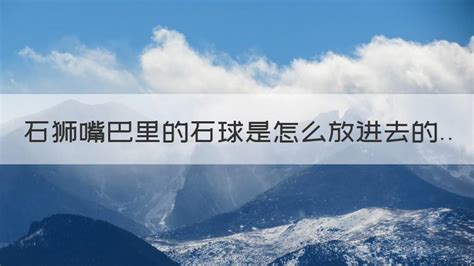 石狮嘴巴里的石球是怎么放进去的..